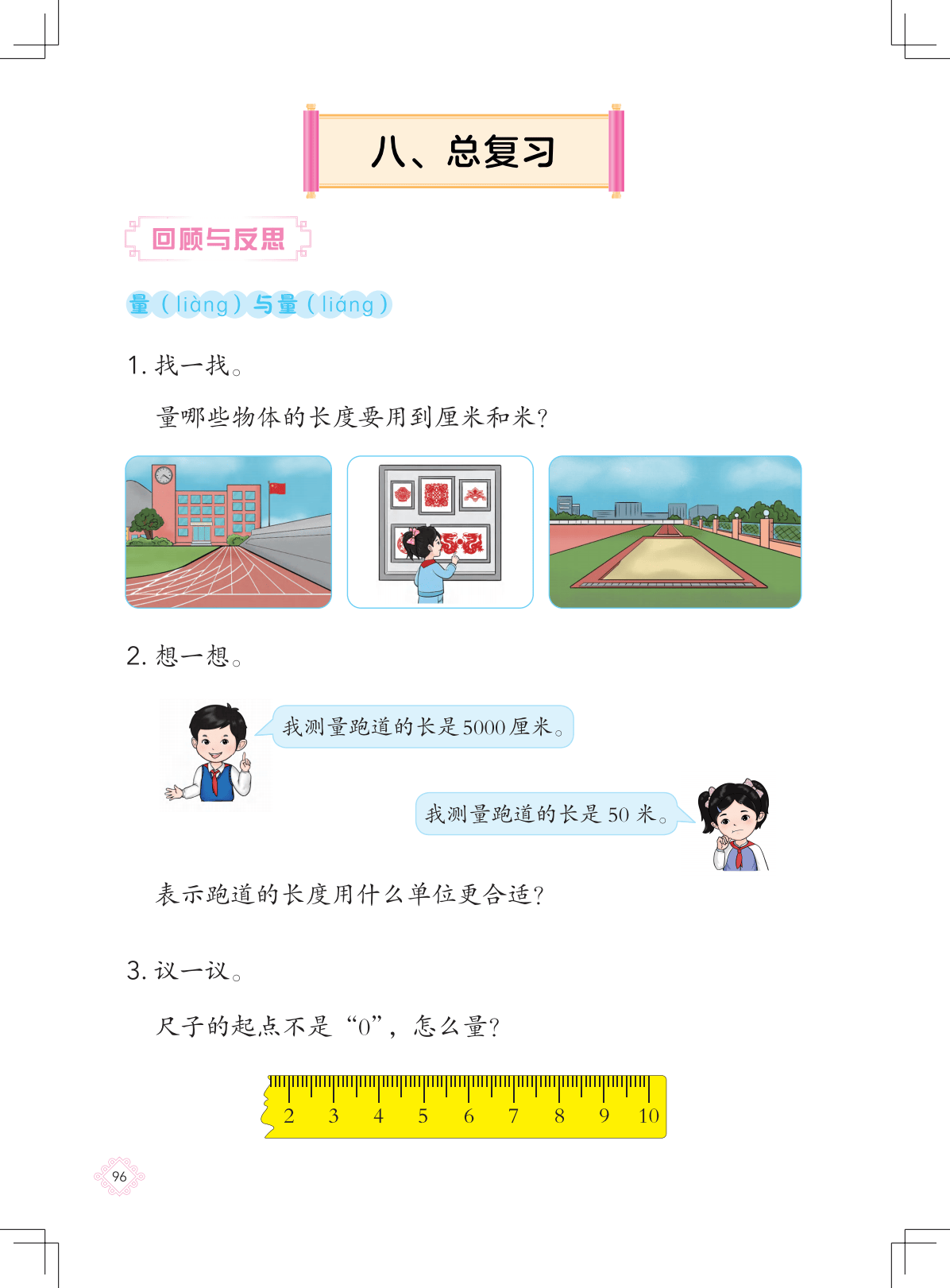 八、总复习

回顾与反思

量（liàng）与量（liáng）

1.找一找。

量哪些物体的长度要用到厘米和米？

2.想一想。

我测量跑道的长是5000厘米。

我测量跑道的长是50米。

表示跑道的长度用什么单位更合适？

3.议一议。

尺子的起点不是“0”，怎么量？

2 3 4 5 6 7 8 9 10

96